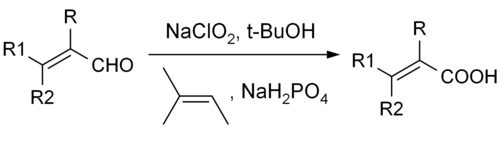 R
R1
CHO
R2

$NaClO_2$, t-BuOH

, $NaH_2PO_4$

R
R1
COOH
R2